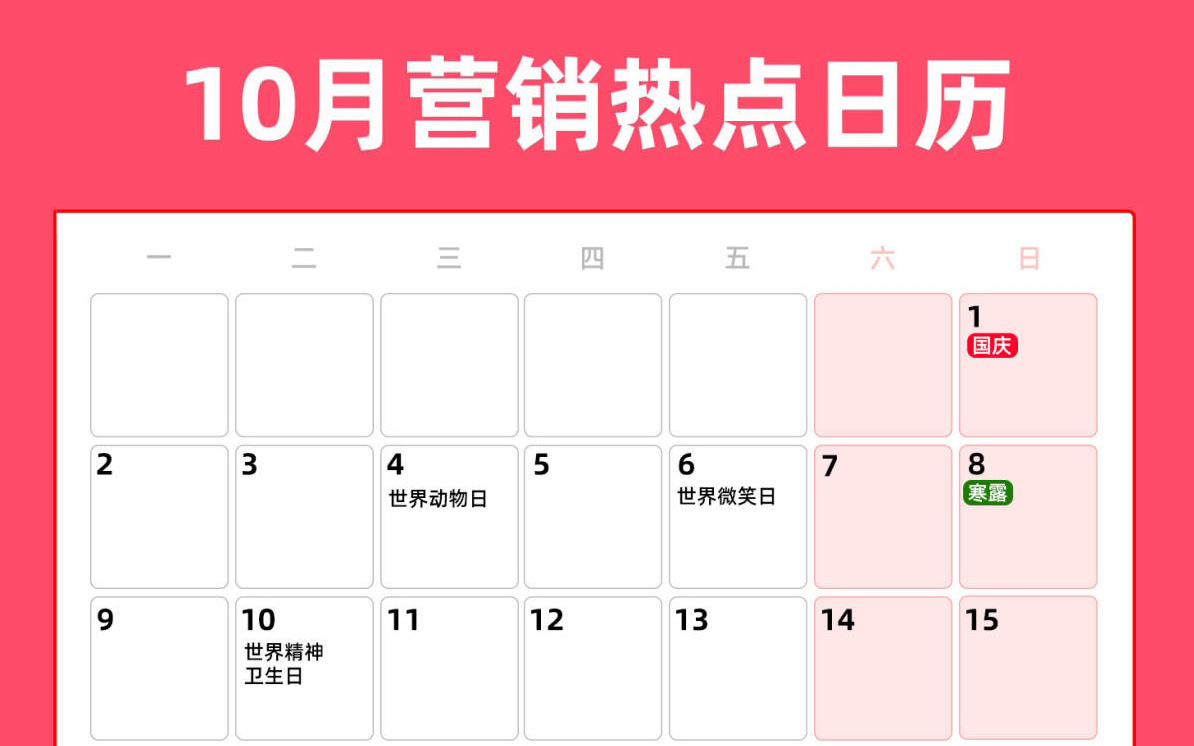 10月营销热点日历

| 一 | 二 | 三 | 四 | 五 | 六 | 日 |
|---|---|---|---|---|---|---|
| | | | | | | 1 国庆 |
| 2 | 3 | 4 世界动物日 | 5 | 6 世界微笑日 | 7 | 8 寒露 |
| 9 | 10 世界精神卫生日 | 11 | 12 | 13 | 14 | 15 |